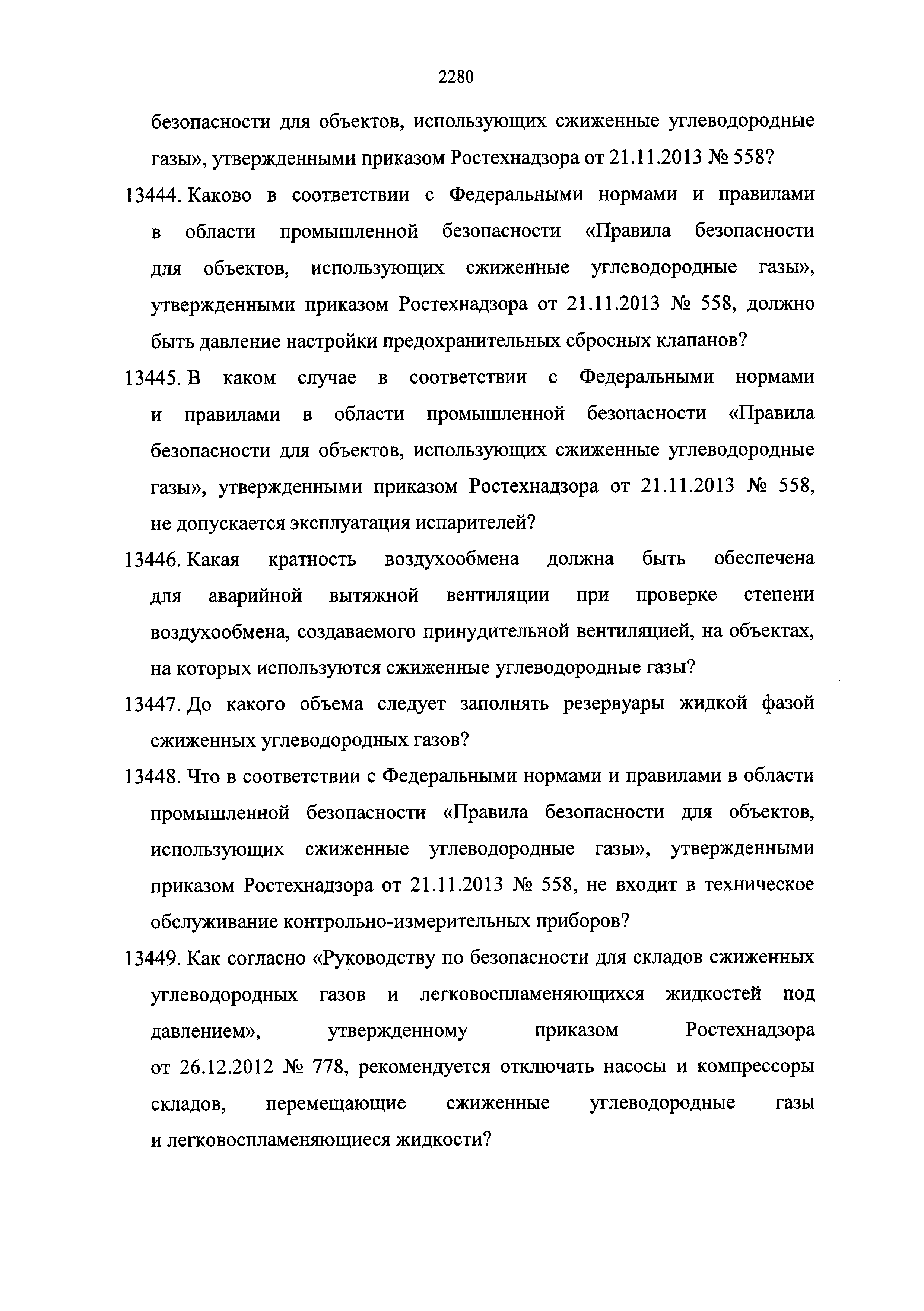 2280

безопасности для объектов, использующих сжиженные углеводородные газы», утвержденными приказом Ростехнадзора от 21.11.2013 № 558?

13444. Каково в соответствии с Федеральными нормами и правилами в области промышленной безопасности «Правила безопасности для объектов, использующих сжиженные углеводородные газы», утвержденными приказом Ростехнадзора от 21.11.2013 № 558, должно быть давление настройки предохранительных сбросных клапанов?

13445. В каком случае в соответствии с Федеральными нормами и правилами в области промышленной безопасности «Правила безопасности для объектов, использующих сжиженные углеводородные газы», утвержденными приказом Ростехнадзора от 21.11.2013 № 558, не допускается эксплуатация испарителей?

13446. Какая кратность воздухообмена должна быть обеспечена для аварийной вытяжной вентиляции при проверке степени воздухообмена, создаваемого принудительной вентиляцией, на объектах, на которых используются сжиженные углеводородные газы?

13447. До какого объема следует заполнять резервуары жидкой фазой сжиженных углеводородных газов?

13448. Что в соответствии с Федеральными нормами и правилами в области промышленной безопасности «Правила безопасности для объектов, использующих сжиженные углеводородные газы», утвержденными приказом Ростехнадзора от 21.11.2013 № 558, не входит в техническое обслуживание контрольно-измерительных приборов?

13449. Как согласно «Руководству по безопасности для складов сжиженных углеводородных газов и легковоспламеняющихся жидкостей под давлением», утвержденному приказом Ростехнадзора от 26.12.2012 № 778, рекомендуется отключать насосы и компрессоры складов, перемещающие сжиженные углеводородные газы и легковоспламеняющиеся жидкости?